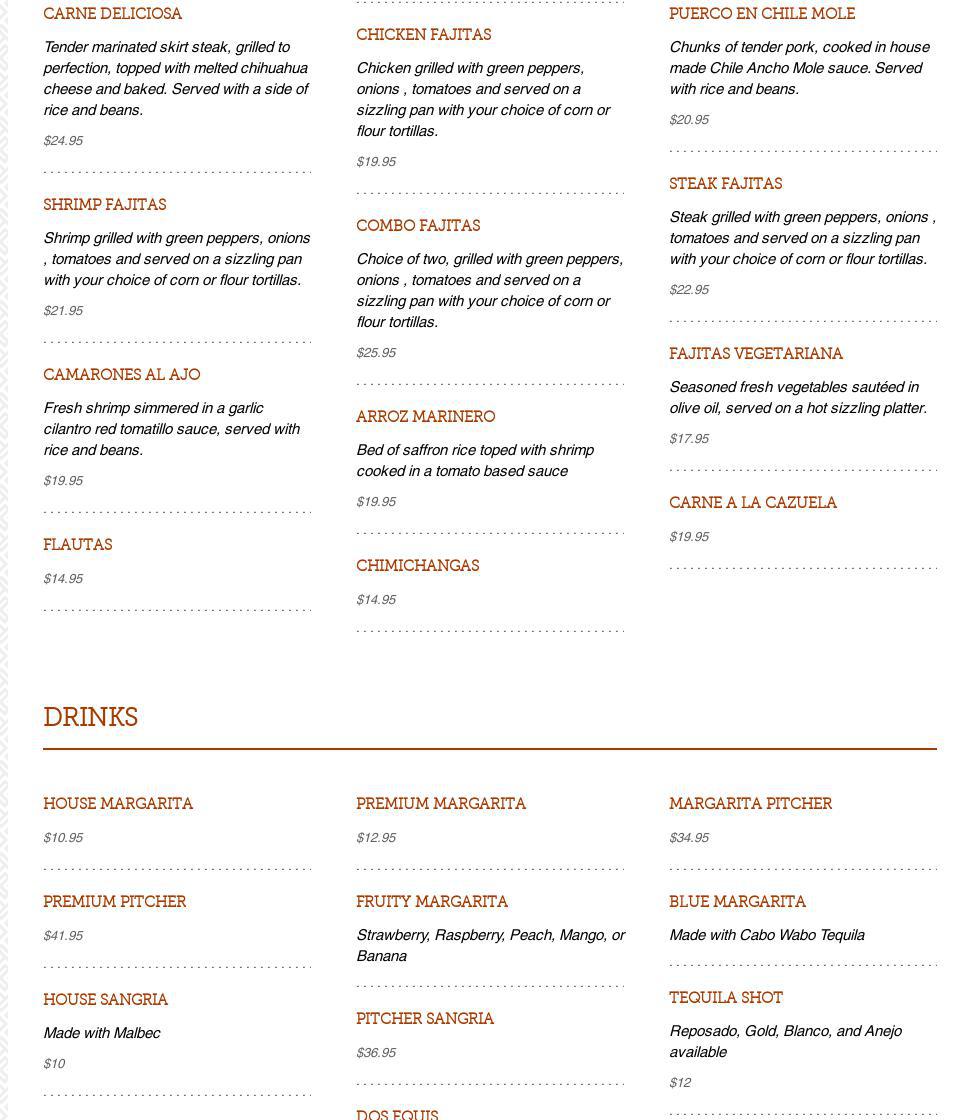 CARNE DELICIOSA

Tender marinated skirt steak, grilled to perfection, topped with melted chihuahua cheese and baked. Served with a side of rice and beans.

$24.95

SHRIMP FAJITAS

Shrimp grilled with green peppers, onions , tomatoes and served on a sizzling pan with your choice of corn or flour tortillas.

$21.95

CAMARONES AL AJO

Fresh shrimp simmered in a garlic cilantro red tomatillo sauce, served with rice and beans.

$19.95

FLAUTAS

$14.95

CHICKEN FAJITAS

Chicken grilled with green peppers, onions , tomatoes and served on a sizzling pan with your choice of corn or flour tortillas.

$19.95

COMBO FAJITAS

Choice of two, grilled with green peppers, onions , tomatoes and served on a sizzling pan with your choice of corn or flour tortillas.

$25.95

ARROZ MARINERO

Bed of saffron rice toped with shrimp cooked in a tomato based sauce

$19.95

CHIMICHANGAS

$14.95

PUERCO EN CHILE MOLE

Chunks of tender pork, cooked in house made Chile Ancho Mole sauce. Served with rice and beans.

$20.95

STEAK FAJITAS

Steak grilled with green peppers, onions , tomatoes and served on a sizzling pan with your choice of corn or flour tortillas.

$22.95

FAJITAS VEGETARIANA

Seasoned fresh vegetables sautéed in olive oil, served on a hot sizzling platter.

$17.95

CARNE A LA CAZUELA

$19.95

DRINKS

HOUSE MARGARITA

$10.95

PREMIUM PITCHER

$41.95

HOUSE SANGRIA

Made with Malbec

$10

PREMIUM MARGARITA

$12.95

FRUITY MARGARITA

Strawberry, Raspberry, Peach, Mango, or Banana

PITCHER SANGRIA

$36.95

DOS EQUIS

MARGARITA PITCHER

$34.95

BLUE MARGARITA

Made with Cabo Wabo Tequila

TEQUILA SHOT

Reposado, Gold, Blanco, and Anejo available

$12